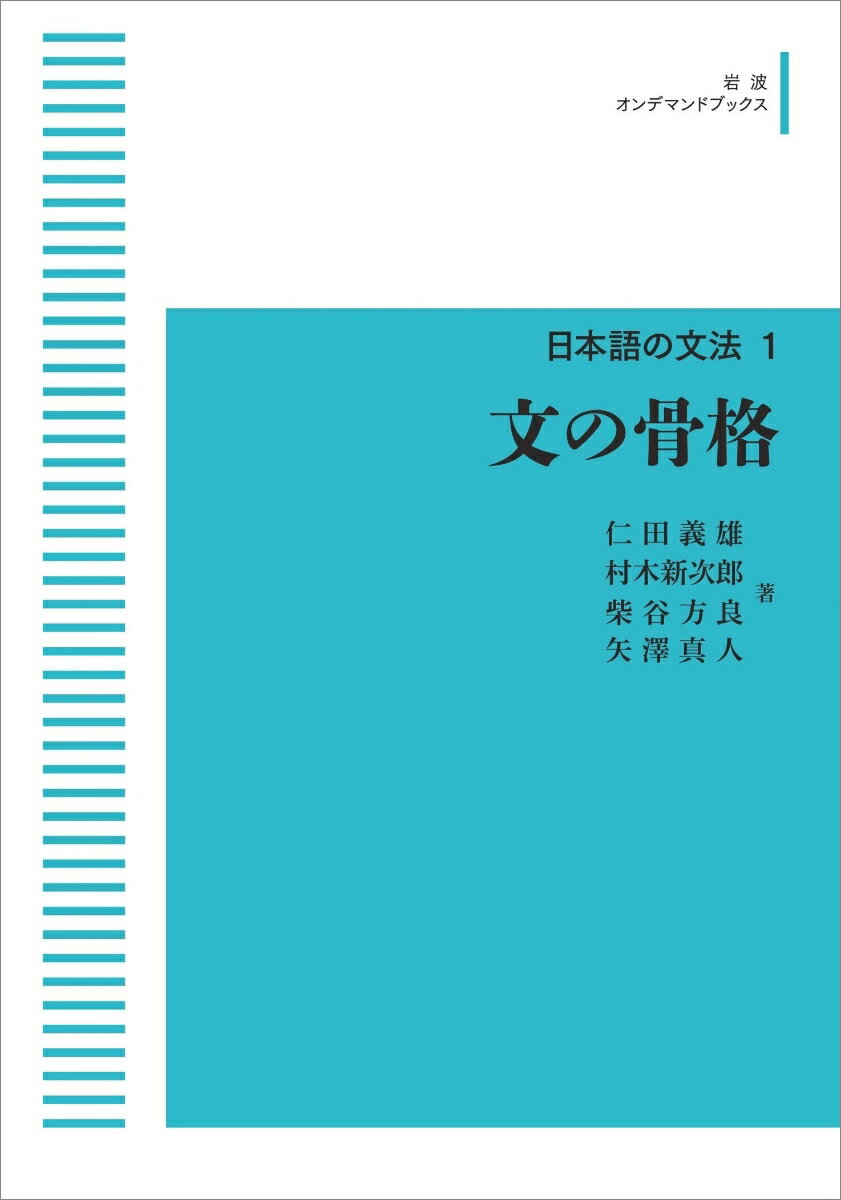 岩波
オンデマンドブックス

日本語の文法 1
文の骨格

仁田義雄
村木新次郎
柴谷方良
矢澤真人
著